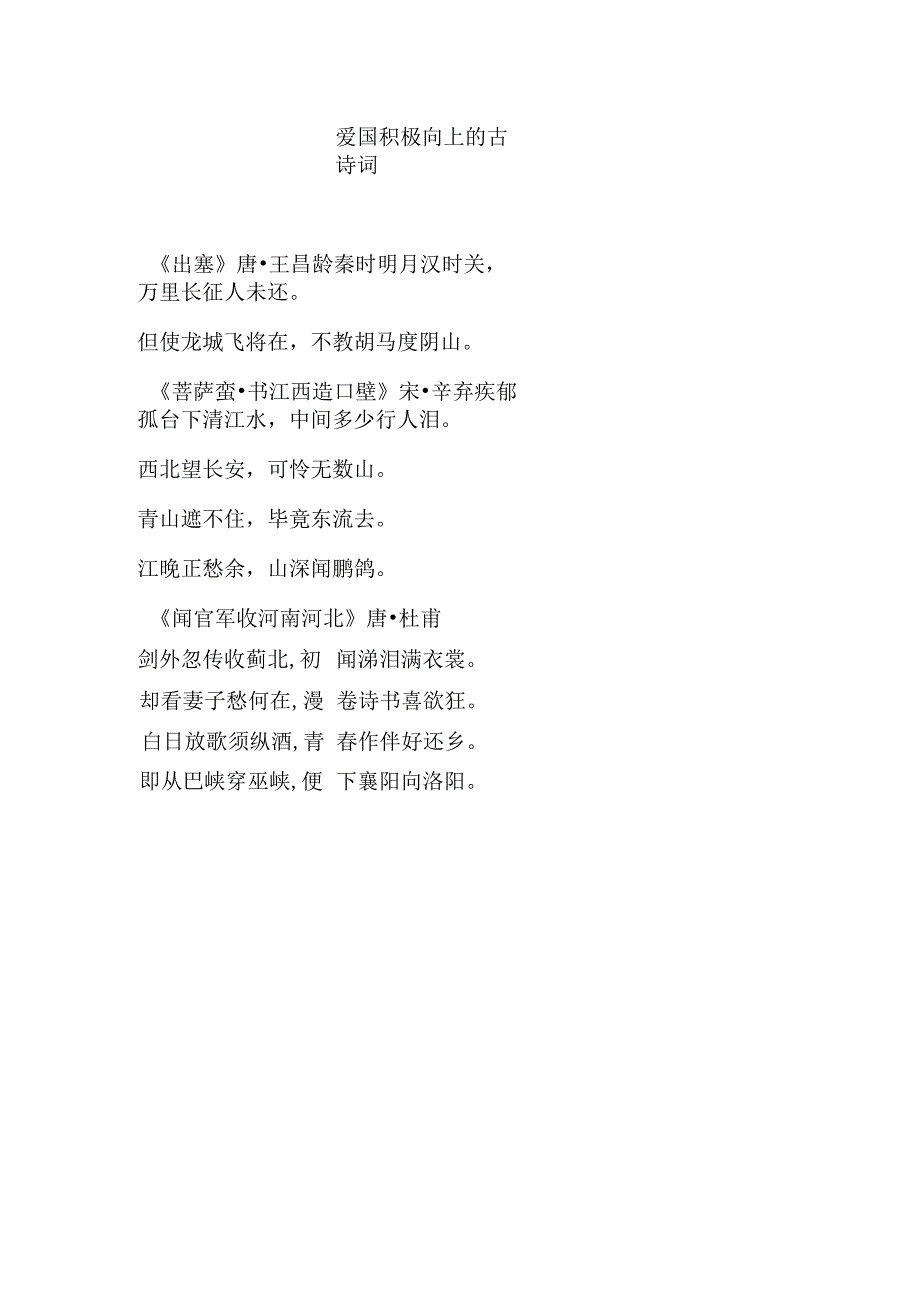 爱国积极向上的古诗词

《出塞》唐•王昌龄秦时明月汉时关，万里长征人未还。

但使龙城飞将在，不教胡马度阴山。

《菩萨蛮•书江西造口壁》宋•辛弃疾郁孤台下清江水，中间多少行人泪。

西北望长安，可怜无数山。

青山遮不住，毕竟东流去。

江晚正愁余，山深闻鹏鸽。

《闻官军收河南河北》唐•杜甫
剑外忽传收蓟北,初 闻涕泪满衣裳。
却看妻子愁何在,漫 卷诗书喜欲狂。
白日放歌须纵酒,青 春作伴好还乡。
即从巴峡穿巫峡,便 下襄阳向洛阳。